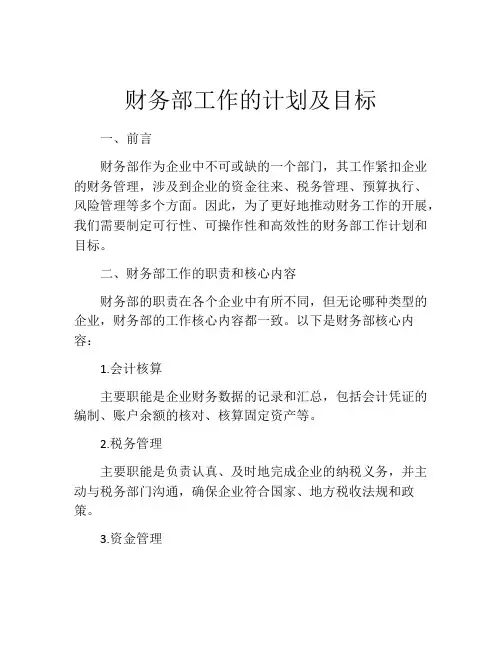 财务部工作的计划及目标

一、前言

财务部作为企业中不可或缺的一个部门，其工作紧扣企业的财务管理，涉及到企业的资金往来、税务管理、预算执行、风险管理等多个方面。因此，为了更好地推动财务工作的开展，我们需要制定可行性、可操作性和高效性的财务部工作计划和目标。

二、财务部工作的职责和核心内容

财务部的职责在各个企业中有所不同，但无论哪种类型的企业，财务部的工作核心内容都一致。以下是财务部核心内容：

1.会计核算

主要职能是企业财务数据的记录和汇总，包括会计凭证的编制、账户余额的核对、核算固定资产等。

2.税务管理

主要职能是负责认真、及时地完成企业的纳税义务，并主动与税务部门沟通，确保企业符合国家、地方税收法规和政策。

3.资金管理